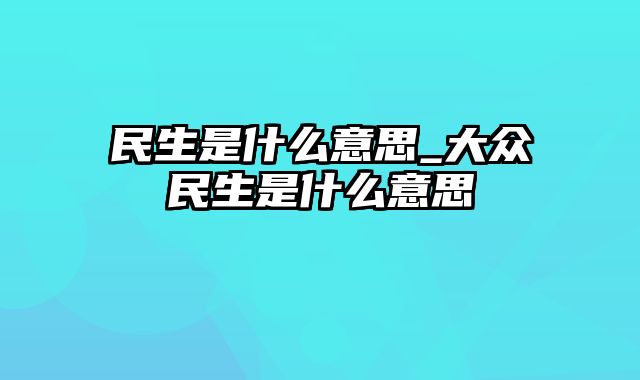 民生是什么意思_大众民生是什么意思